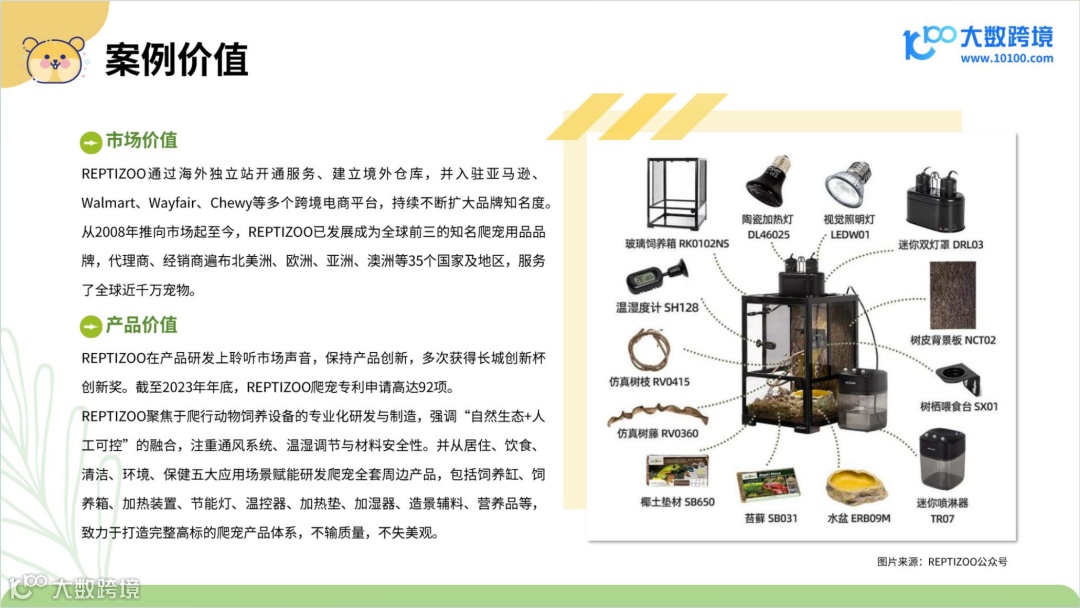 案例价值

大数跨境
www.10100.com

市场价值

REPTIZOO通过海外独立站开通服务、建立境外仓库，并入驻亚马逊、Walmart、Wayfair、Chewy等多个跨境电商平台，持续不断扩大品牌知名度。从2008年推向市场起至今，REPTIZOO已发展成为全球前三的知名爬宠用品品牌，代理商、经销商遍布北美洲、欧洲、亚洲、澳洲等35个国家及地区，服务了全球近千万宠物。

产品价值

REPTIZOO在产品研发上聆听市场声音，保持产品创新，多次获得长城创新杯创新奖。截至2023年年底，REPTIZOO爬宠专利申请高达92项。

REPTIZOO聚焦于爬行动物饲养设备的专业化研发与制造，强调“自然生态+人工可控”的融合，注重通风系统、温湿调节与材料安全性。并从居住、饮食、清洁、环境、保健五大应用场景赋能研发爬宠全套周边产品，包括饲养缸、饲养箱、加热装置、节能灯、温控器、加热垫、加湿器、造景辅料、营养品等，致力于打造完整高标的爬宠产品体系，不输质量，不失美观。

玻璃饲养箱 RK0102NS
陶瓷加热灯 DL46025
视觉照明灯 LEDW01
迷你双灯罩 DRL03
温湿度计 SH128
树皮背景板 NCT02
仿真树枝 RV0415
树栖喂食台 SX01
仿真树藤 RV0360
椰土垫材 SB650
苔藓 SB031
水盆 ERB09M
迷你喷淋器 TR07

图片来源：REPTIZOO公众号

大数跨境